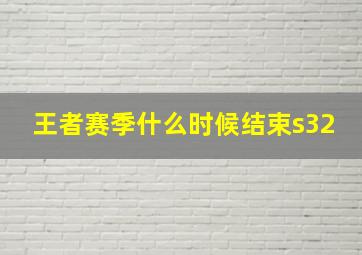 王者赛季什么时候结束s32